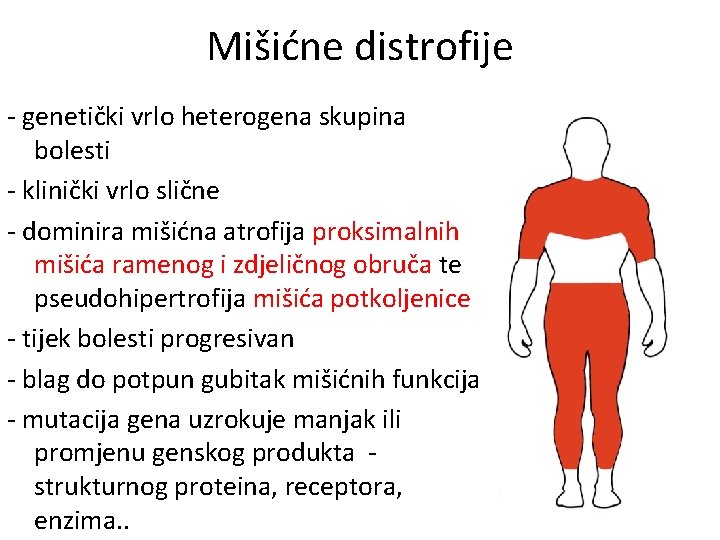 Mišićne distrofije

- genetički vrlo heterogena skupina bolesti

- klinički vrlo slične

- dominira mišićna atrofija proksimalnih mišića ramenog i zdjeličnog obruča te pseudohipertrofija mišića potkoljenice

- tijek bolesti progresivan

- blag do potpun gubitak mišićnih funkcija

- mutacija gena uzrokuje manjak ili promjenu genskog produkta - strukturnog proteina, receptora, enzima..